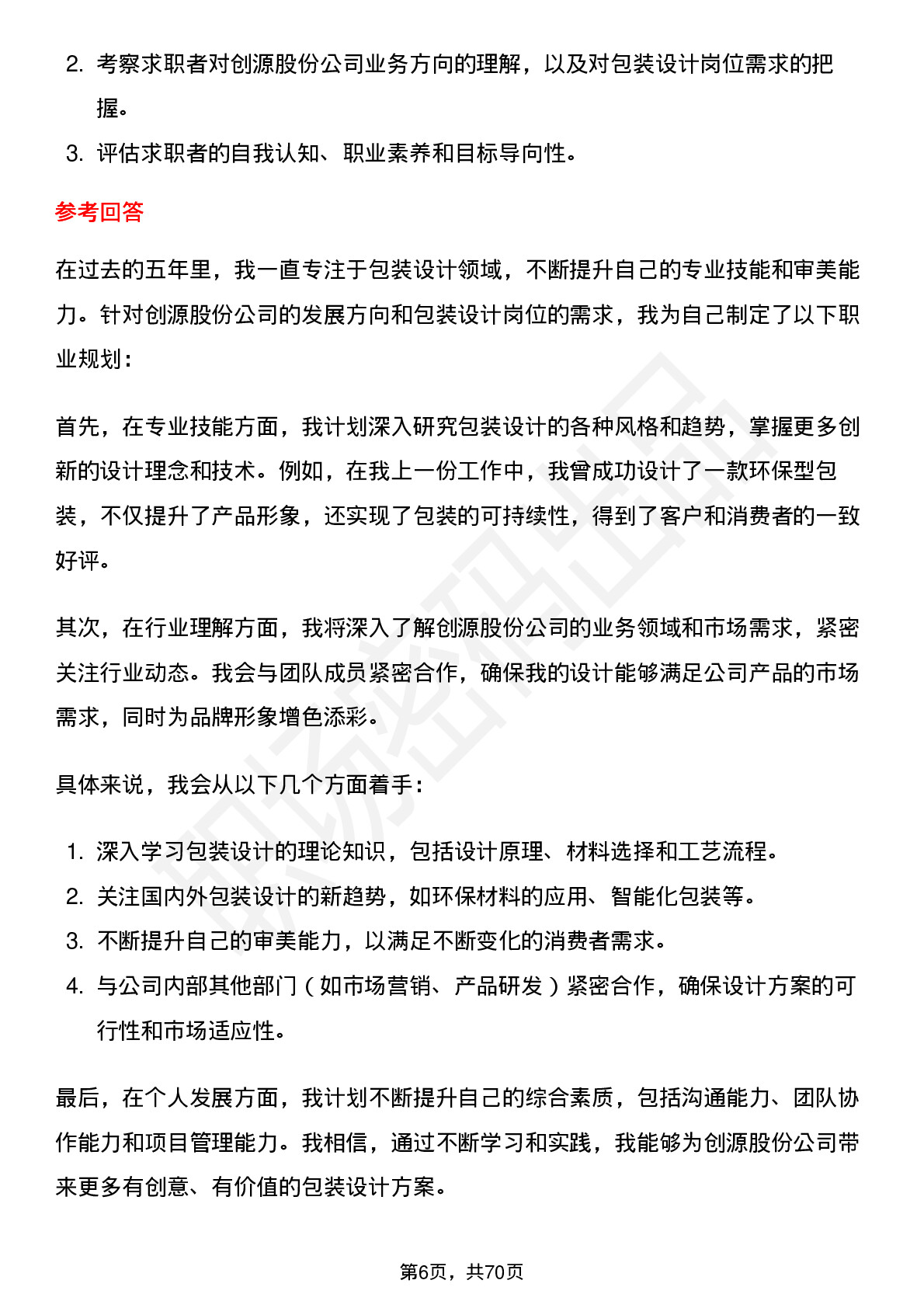 2. 考察求职者对创源股份公司业务方向的理解，以及对包装设计岗位需求的把握。
3. 评估求职者的自我认知、职业素养和目标导向性。

参考回答

在过去的五年里，我一直专注于包装设计领域，不断提升自己的专业技能和审美能力。针对创源股份公司的发展方向和包装设计岗位的需求，我为自己制定了以下职业规划：

首先，在专业技能方面，我计划深入研究包装设计的各种风格和趋势，掌握更多创新的设计理念和技术。例如，在我上一份工作中，我曾成功设计了一款环保型包装，不仅提升了产品形象，还实现了包装的可持续性，得到了客户和消费者的一致好评。

其次，在行业理解方面，我将深入了解创源股份公司的业务领域和市场需求，紧密关注行业动态。我会与团队成员紧密合作，确保我的设计能够满足公司产品的市场需求，同时为品牌形象增色添彩。

具体来说，我会从以下几个方面着手：

1. 深入学习包装设计的理论知识，包括设计原理、材料选择和工艺流程。
2. 关注国内外包装设计的新趋势，如环保材料的应用、智能化包装等。
3. 不断提升自己的审美能力，以满足不断变化的消费者需求。
4. 与公司内部其他部门（如市场营销、产品研发）紧密合作，确保设计方案的可行性和市场适应性。

最后，在个人发展方面，我计划不断提升自己的综合素质，包括沟通能力、团队协作能力和项目管理能力。我相信，通过不断学习和实践，我能够为创源股份公司带来更多有创意、有价值的包装设计方案。

第6页，共70页